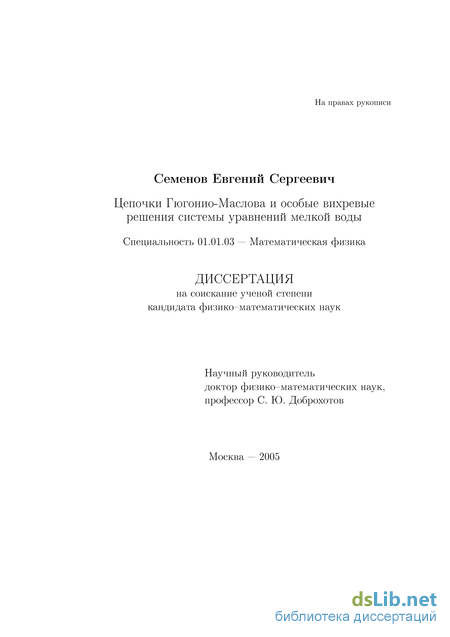 На правах рукописи

Семенов Евгений Сергеевич

Цепочки Гюгонио-Маслова и особые вихревые решения системы уравнений мелкой воды

Специальность 01.01.03 — Математическая физика

ДИССЕРТАЦИЯ
на соискание ученой степени
кандидата физико–математических наук

Научный руководитель
доктор физико–математических наук,
профессор С. Ю. Доброхотов

Москва — 2005

dsLib.net
библиотека диссертаций